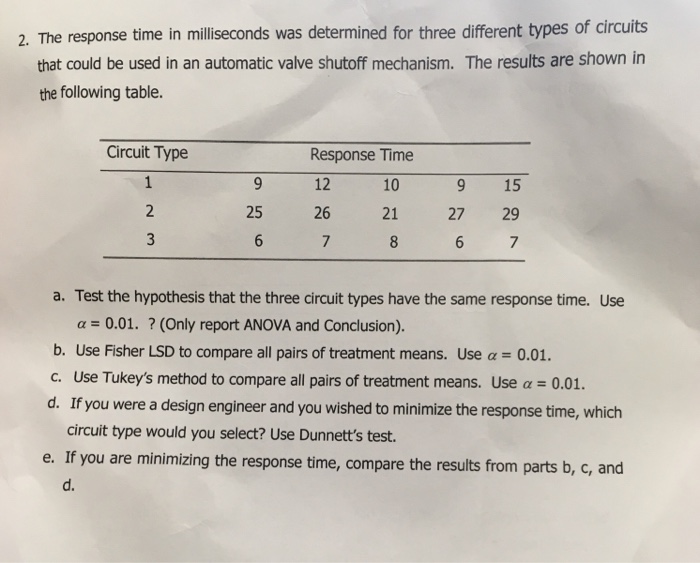 2. The response time in milliseconds was determined for three different types of circuits that could be used in an automatic valve shutoff mechanism. The results are shown in the following table.

| Circuit Type | Response Time | | | | |
|---|---|---|---|---|---|
| 1 | 9 | 12 | 10 | 9 | 15 |
| 2 | 25 | 26 | 21 | 27 | 29 |
| 3 | 6 | 7 | 8 | 6 | 7 |

a. Test the hypothesis that the three circuit types have the same response time. Use $\alpha = 0.01$. ? (Only report ANOVA and Conclusion).

b. Use Fisher LSD to compare all pairs of treatment means. Use $\alpha = 0.01$.

c. Use Tukey's method to compare all pairs of treatment means. Use $\alpha = 0.01$.

d. If you were a design engineer and you wished to minimize the response time, which circuit type would you select? Use Dunnett's test.

e. If you are minimizing the response time, compare the results from parts b, c, and d.